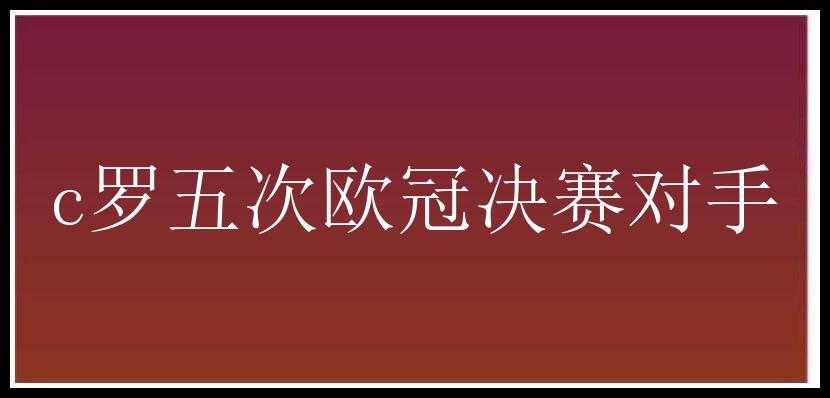 c罗五次欧冠决赛对手